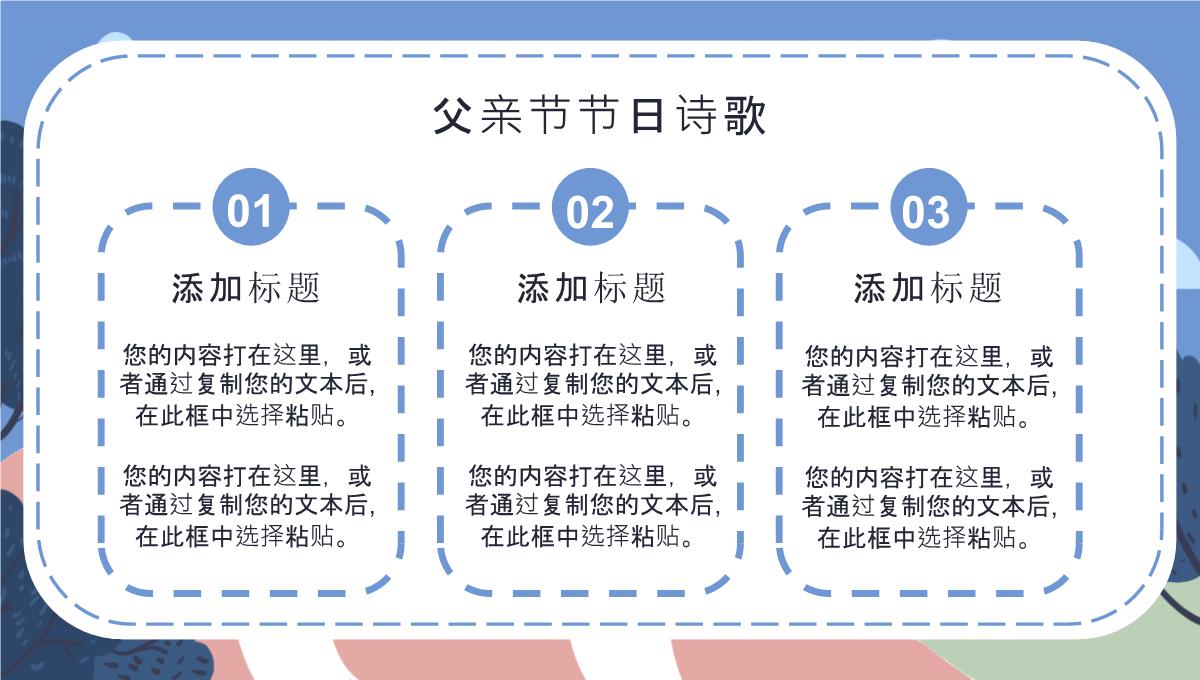 父亲节节日诗歌

01

添加标题

您的内容打在这里，或者通过复制您的文本后，在此框中选择粘贴。

您的内容打在这里，或者通过复制您的文本后，在此框中选择粘贴。

02

添加标题

您的内容打在这里，或者通过复制您的文本后，在此框中选择粘贴。

您的内容打在这里，或者通过复制您的文本后，在此框中选择粘贴。

03

添加标题

您的内容打在这里，或者通过复制您的文本后，在此框中选择粘贴。

您的内容打在这里，或者通过复制您的文本后，在此框中选择粘贴。